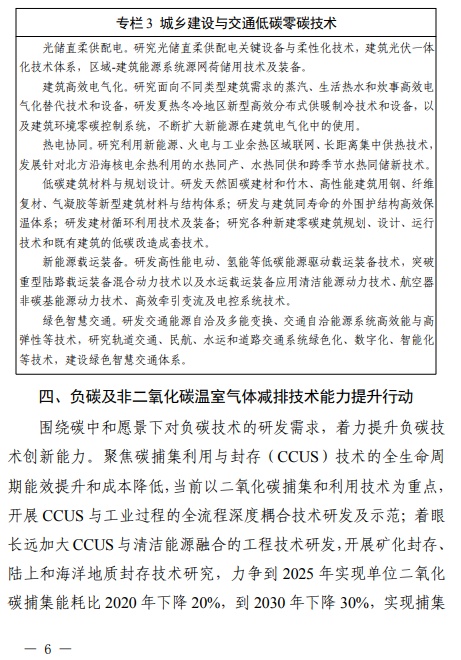 专栏 3 城乡建设与交通低碳零碳技术

光储直柔供配电。研究光储直柔供配电关键设备与柔性化技术，建筑光伏一体化技术体系，区域-建筑能源系统源网荷储用技术及装备。

建筑高效电气化。研究面向不同类型建筑需求的蒸汽、生活热水和炊事高效电气化替代技术和设备，研发夏热冬冷地区新型高效分布式供暖制冷技术和设备，以及建筑环境零碳控制系统，不断扩大新能源在建筑电气化中的使用。

热电协同。研究利用新能源、火电与工业余热区域联网、长距离集中供热技术，发展针对北方沿海核电余热利用的水热同产、水热同供和跨季节水热同储新技术。

低碳建筑材料与规划设计。研发天然固碳建材和竹木、高性能建筑用钢、纤维复材、气凝胶等新型建筑材料与结构体系；研发与建筑同寿命的外围护结构高效保温体系；研发建材循环利用技术及装备；研究各种新建零碳建筑规划、设计、运行技术和既有建筑的低碳改造成套技术。

新能源载运装备。研发高性能电动、氢能等低碳能源驱动载运装备技术，突破重型陆路载运装备混合动力技术以及水运载运装备应用清洁能源动力技术、航空器非碳基能源动力技术、高效牵引变流及电控系统技术。

绿色智慧交通。研发交通能源自洽及多能变换、交通自洽能源系统高效能与高弹性等技术，研究轨道交通、民航、水运和道路交通系统绿色化、数字化、智能化等技术，建设绿色智慧交通体系。

四、负碳及非二氧化碳温室气体减排技术能力提升行动

围绕碳中和愿景下对负碳技术的研发需求，着力提升负碳技术创新能力。聚焦碳捕集利用与封存（CCUS）技术的全生命周期能效提升和成本降低，当前以二氧化碳捕集和利用技术为重点，开展 CCUS 与工业过程的全流程深度耦合技术研发及示范；着眼长远加大 CCUS 与清洁能源融合的工程技术研发，开展矿化封存、陆上和海洋地质封存技术研究，力争到 2025 年实现单位二氧化碳捕集能耗比 2020 年下降 20%，到 2030 年下降 30%，实现捕集

— 6 —